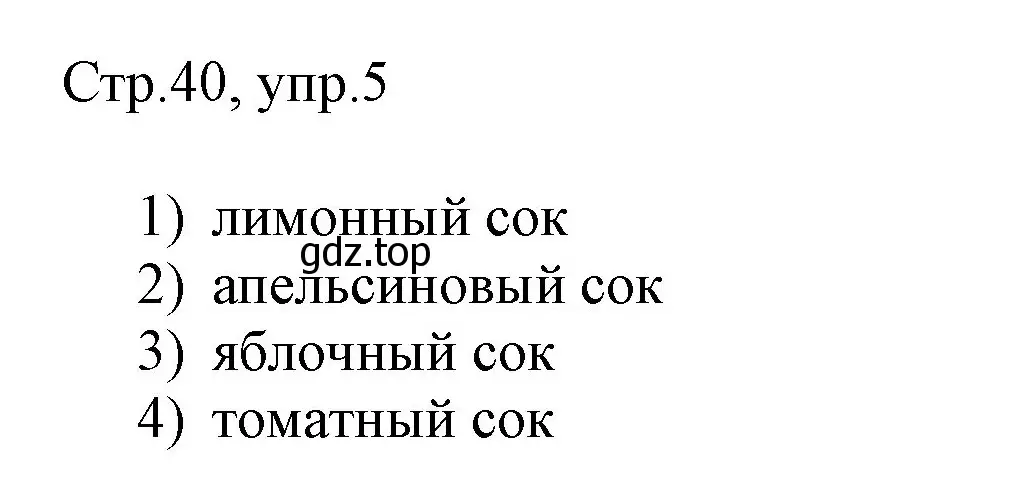 Стр.40, упр.5

1) лимонный сок
gdz.top
2) апельсиновый сок
3) яблочный сок
4) томатный сок